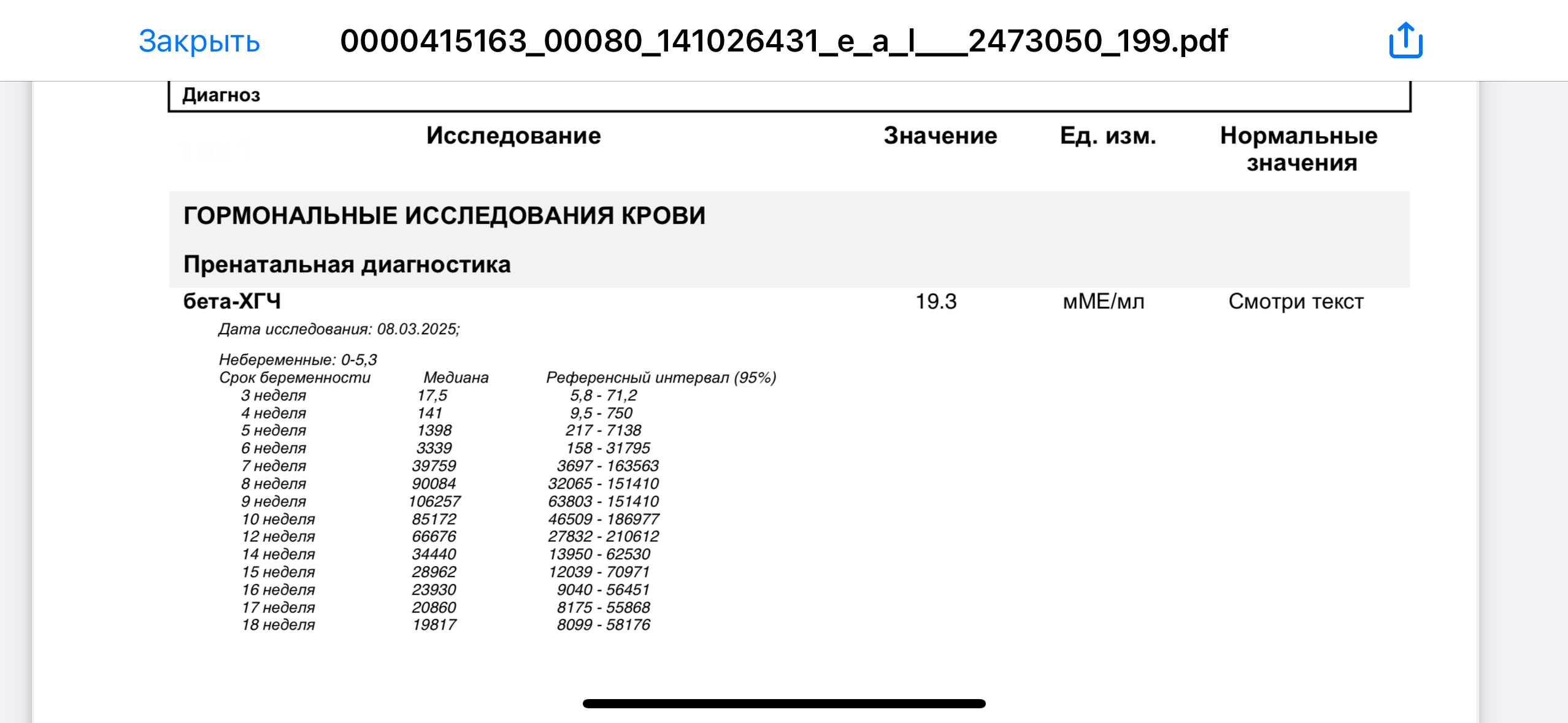 Закрыть 0000415163_00080_141026431_e_a_l___2473050_199.pdf

Диагноз

| Исследование | Значение | Ед. изм. | Нормальные значения |
|---|---|---|---|
| ГОРМОНАЛЬНЫЕ ИССЛЕДОВАНИЯ КРОВИ | | | |
| Пренатальная диагностика | | | |
| бета-ХГЧ | 19.3 | мМЕ/мл | Смотри текст |

Дата исследования: 08.03.2025;

Небеременные: 0-5,3

| Срок беременности | Медиана | Референсный интервал (95%) |
|---|---|---|
| 3 неделя | 17,5 | 5,8 - 71,2 |
| 4 неделя | 141 | 9,5 - 750 |
| 5 неделя | 1398 | 217 - 7138 |
| 6 неделя | 3339 | 158 - 31795 |
| 7 неделя | 39759 | 3697 - 163563 |
| 8 неделя | 90084 | 32065 - 151410 |
| 9 неделя | 106257 | 63803 - 151410 |
| 10 неделя | 85172 | 46509 - 186977 |
| 12 неделя | 66676 | 27832 - 210612 |
| 14 неделя | 34440 | 13950 - 62530 |
| 15 неделя | 28962 | 12039 - 70971 |
| 16 неделя | 23930 | 9040 - 56451 |
| 17 неделя | 20860 | 8175 - 55868 |
| 18 неделя | 19817 | 8099 - 58176 |